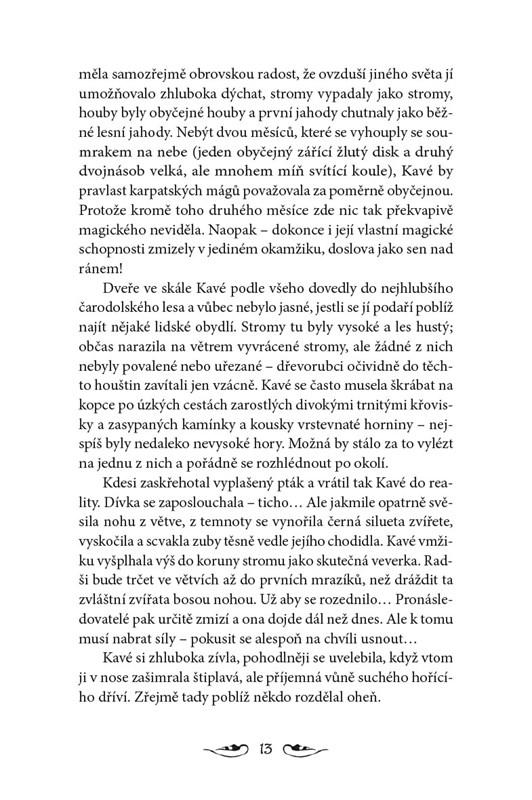 měla samozřejmě obrovskou radost, že ovzduší jiného světa jí umožňovalo zhluboka dýchat, stromy vypadaly jako stromy, houby byly obyčejné houby a první jahody chutnaly jako běžné lesní jahody. Nebýt dvou měsíců, které se vyhouply se soumrakem na nebe (jeden obyčejný zářící žlutý disk a druhý dvojnásob velká, ale mnohem míň svítící koule), Kavé by pravlast karpatských mágů považovala za poměrně obyčejnou. Protože kromě toho druhého měsíce zde nic tak překvapivě magického neviděla. Naopak – dokonce i její vlastní magické schopnosti zmizely v jediném okamžiku, doslova jako sen nad ránem!

Dveře ve skále Kavé podle všeho dovedly do nejhlubšího čarodolského lesa a vůbec nebylo jasné, jestli se jí podaří poblíž najít nějaké lidské obydlí. Stromy tu byly vysoké a les hustý; občas narazila na větrem vyvrácené stromy, ale žádné z nich nebyly povalené nebo uřezané – dřevorubci očividně do těchto houštin zavítali jen vzácně. Kavé se často musela škrábat na kopce po úzkých cestách zarostlých divokými trnitými křovisky a zasypaných kamínky a kousky vrstevnaté horniny – nejspíš byly nedaleko nevysoké hory. Možná by stálo za to vylézt na jednu z nich a pořádně se rozhlédnout po okolí.

Kdesi zaskřehotal vyplašený pták a vrátil tak Kavé do reality. Dívka se zaposlouchala – ticho… Ale jakmile opatrně svěsila nohu z větve, z temnoty se vynořila černá silueta zvířete, vyskočila a scvakla zuby těsně vedle jejího chodidla. Kavé vmžiku vyšplhala výš do koruny stromu jako skutečná veverka. Radši bude trčet ve větvích až do prvních mrazíků, než dráždit ta zvláštní zvířata bosou nohou. Už aby se rozednilo… Pronásledovatelé pak určitě zmizí a ona dojde dál než dnes. Ale k tomu musí nabrat síly – pokusit se alespoň na chvíli usnout…

Kavé si zhluboka zívla, pohodlněji se uvelebila, když vtom ji v nose zašimrala štiplavá, ale příjemná vůně suchého hořícího dříví. Zřejmě tady poblíž někdo rozdělal oheň.

13